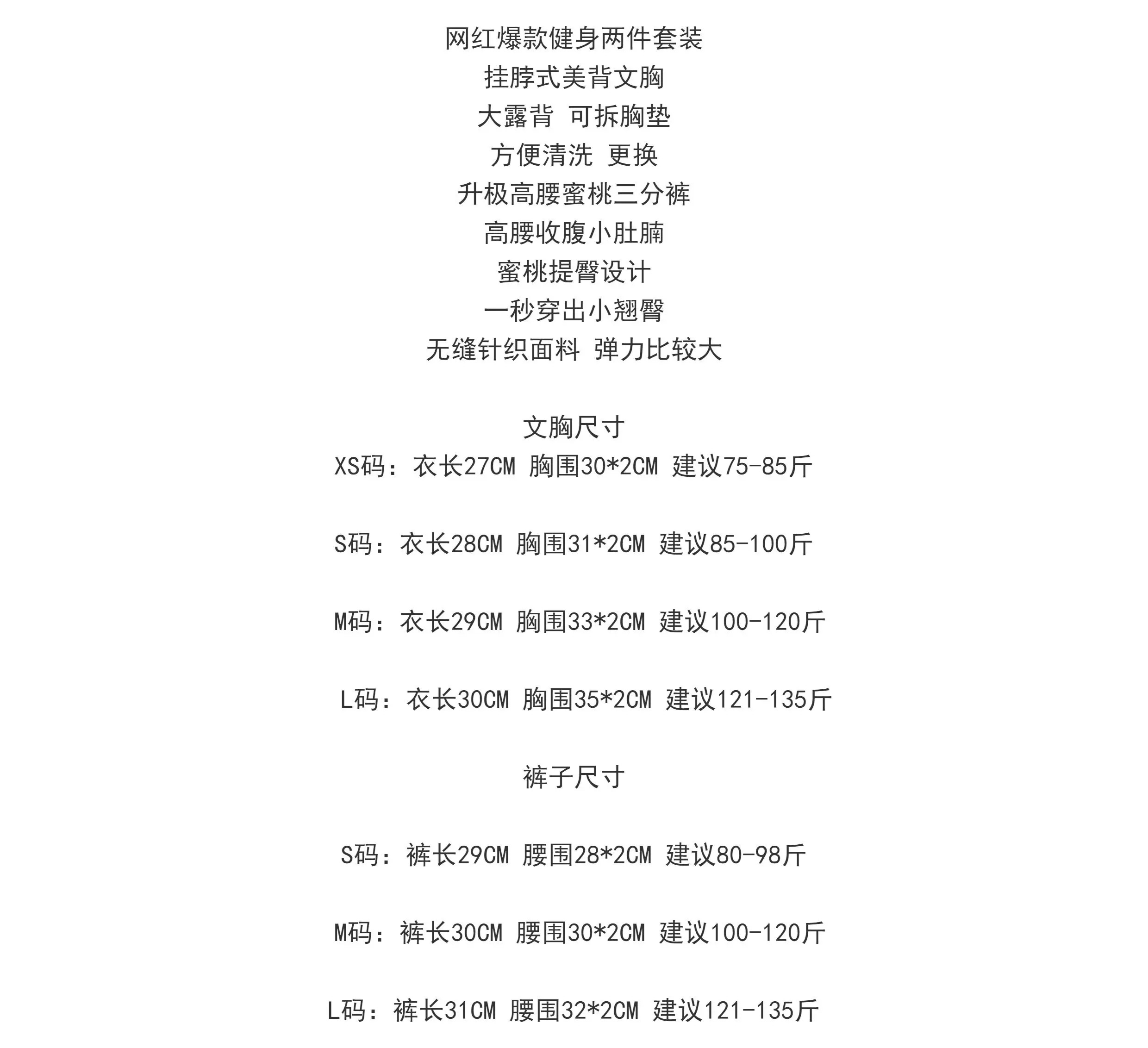 网红爆款健身两件套装
挂脖式美背文胸
大露背 可拆胸垫
方便清洗 更换
升极高腰蜜桃三分裤
高腰收腹小肚腩
蜜桃提臀设计
一秒穿出小翘臀
无缝针织面料 弹力比较大

文胸尺寸
XS码：衣长27CM 胸围30*2CM 建议75-85斤

S码：衣长28CM 胸围31*2CM 建议85-100斤

M码：衣长29CM 胸围33*2CM 建议100-120斤

L码：衣长30CM 胸围35*2CM 建议121-135斤

裤子尺寸

S码：裤长29CM 腰围28*2CM 建议80-98斤

M码：裤长30CM 腰围30*2CM 建议100-120斤

L码：裤长31CM 腰围32*2CM 建议121-135斤